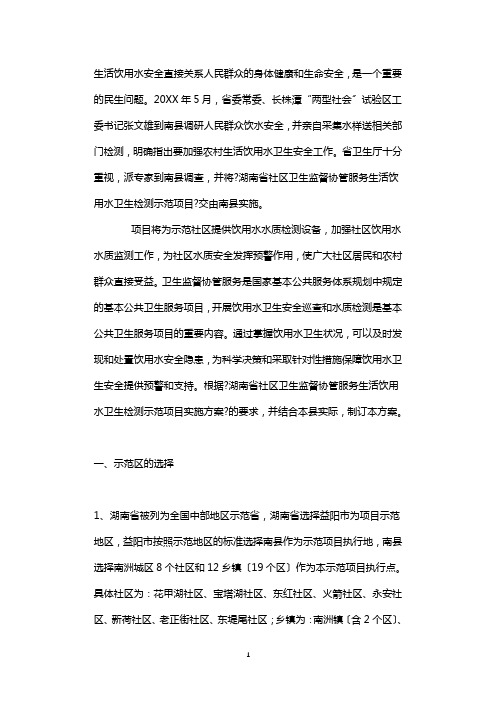 生活饮用水安全直接关系人民群众的身体健康和生命安全，是一个重要的民生问题。20XX 年 5 月，省委常委、长株潭“两型社会”试验区工委书记张文雄到南县调研人民群众饮水安全，并亲自采集水样送相关部门检测，明确指出要加强农村生活饮用水卫生安全工作。省卫生厅十分重视，派专家到南县调查，并将?湖南省社区卫生监督协管服务生活饮用水卫生检测示范项目?交由南县实施。

项目将为示范社区提供饮用水水质检测设备，加强社区饮用水水质监测工作，为社区水质安全发挥预警作用，使广大社区居民和农村群众直接受益。卫生监督协管服务是国家基本公共服务体系规划中规定的基本公共卫生服务项目，开展饮用水卫生安全巡查和水质检测是基本公共卫生服务项目的重要内容。通过掌握饮用水卫生状况，可以及时发现和处置饮用水安全隐患，为科学决策和采取针对性措施保障饮用水卫生安全提供预警和支持。根据?湖南省社区卫生监督协管服务生活饮用水卫生检测示范项目实施方案?的要求，并结合本县实际，制订本方案。

一、示范区的选择

1、湖南省被列为全国中部地区示范省，湖南省选择益阳市为项目示范地区，益阳市按照示范地区的标准选择南县作为示范项目执行地，南县选择南洲城区 8 个社区和 12 乡镇〔19 个区〕作为本示范项目执行点。具体社区为：花甲湖社区、宝塔湖社区、东红社区、火箭社区、永安社区、新荷社区、老正街社区、东堤尾社区；乡镇为：南洲镇〔含 2 个区〕、

1